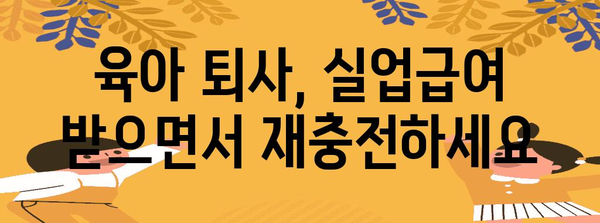 육아 퇴사, 실업급여 받으면서 재충전하세요